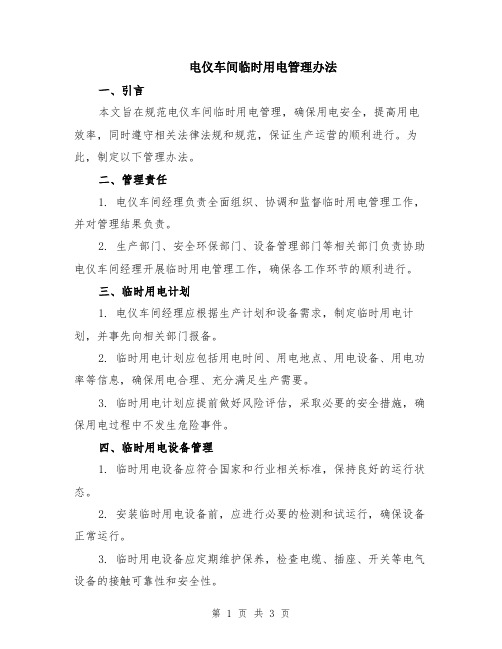 电仪车间临时用电管理办法

一、引言

本文旨在规范电仪车间临时用电管理，确保用电安全，提高用电效率，同时遵守相关法律法规和规范，保证生产运营的顺利进行。为此，制定以下管理办法。

二、管理责任

1. 电仪车间经理负责全面组织、协调和监督临时用电管理工作，并对管理结果负责。

2. 生产部门、安全环保部门、设备管理部门等相关部门负责协助电仪车间经理开展临时用电管理工作，确保各工作环节的顺利进行。

三、临时用电计划

1. 电仪车间经理应根据生产计划和设备需求，制定临时用电计划，并事先向相关部门报备。

2. 临时用电计划应包括用电时间、用电地点、用电设备、用电功率等信息，确保用电合理、充分满足生产需要。

3. 临时用电计划应提前做好风险评估，采取必要的安全措施，确保用电过程中不发生危险事件。

四、临时用电设备管理

1. 临时用电设备应符合国家和行业相关标准，保持良好的运行状态。

2. 安装临时用电设备前，应进行必要的检测和试运行，确保设备正常运行。

3. 临时用电设备应定期维护保养，检查电缆、插座、开关等电气设备的接触可靠性和安全性。

第 1 页 共 3 页